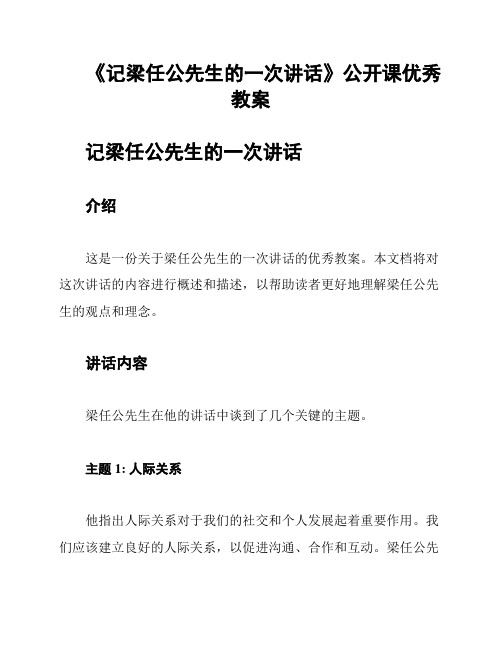 《记梁任公先生的一次讲话》公开课优秀教案

记梁任公先生的一次讲话

介绍

这是一份关于梁任公先生的一次讲话的优秀教案。本文档将对这次讲话的内容进行概述和描述，以帮助读者更好地理解梁任公先生的观点和理念。

讲话内容

梁任公先生在他的讲话中谈到了几个关键的主题。

主题 1: 人际关系

他指出人际关系对于我们的社交和个人发展起着重要作用。我们应该建立良好的人际关系，以促进沟通、合作和互动。梁任公先